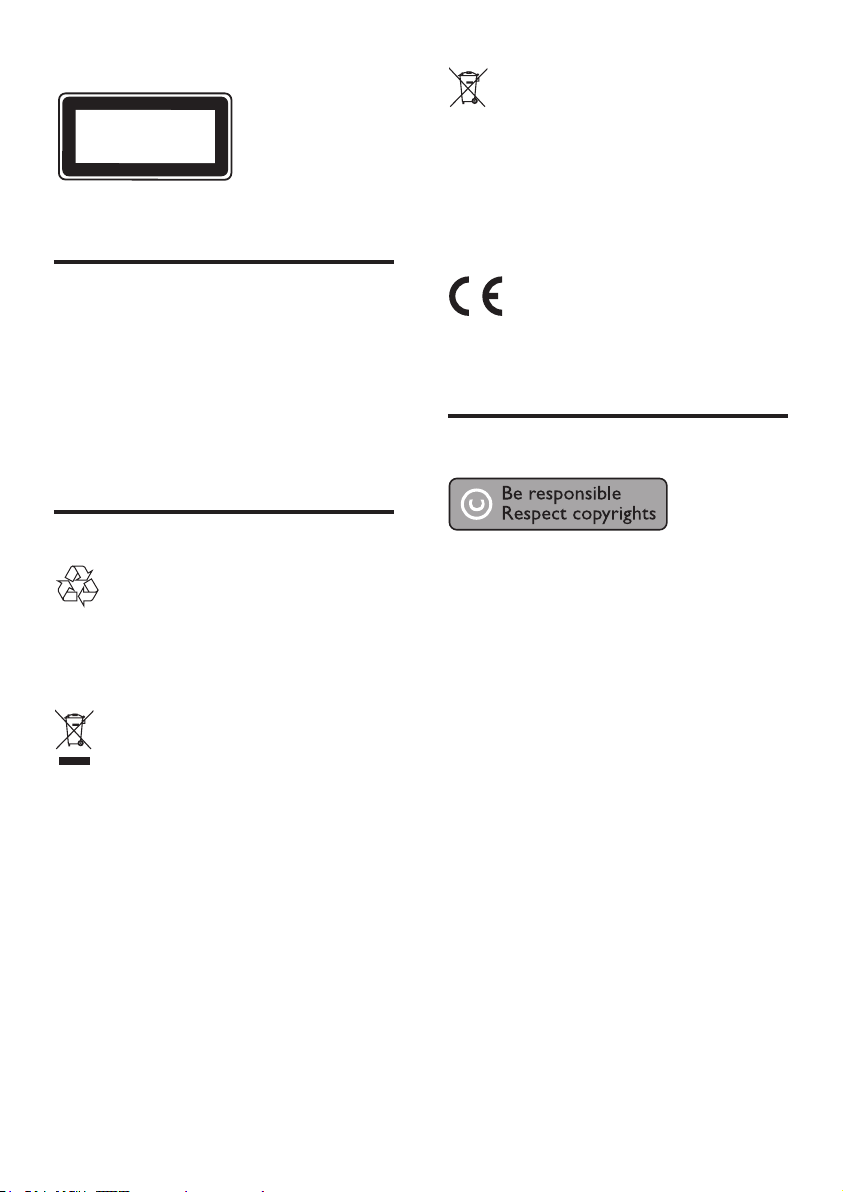 Be responsible
Respect copyrights